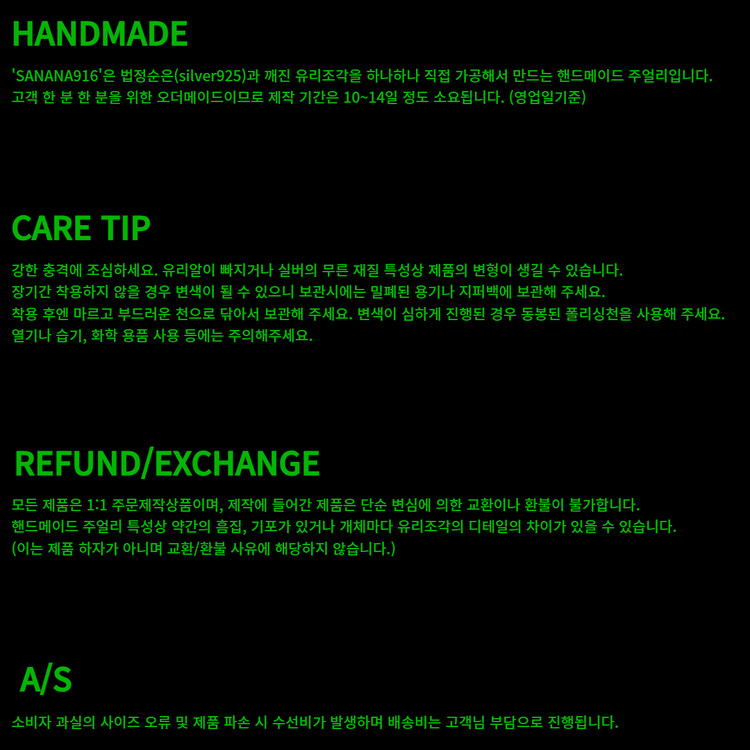 HANDMADE

'SANANA916'은 법정순은(silver925)과 깨진 유리조각을 하나하나 직접 가공해서 만드는 핸드메이드 주얼리입니다.
고객 한 분 한 분을 위한 오더메이드이므로 제작 기간은 10~14일 정도 소요됩니다. (영업일기준)

CARE TIP

강한 충격에 조심하세요. 유리알이 빠지거나 실버의 무른 재질 특성상 제품의 변형이 생길 수 있습니다.
장기간 착용하지 않을 경우 변색이 될 수 있으니 보관시에는 밀폐된 용기나 지퍼백에 보관해 주세요.
착용 후엔 마르고 부드러운 천으로 닦아서 보관해 주세요. 변색이 심하게 진행된 경우 동봉된 폴리싱천을 사용해 주세요.
열기나 습기, 화학 용품 사용 등에는 주의해주세요.

REFUND/EXCHANGE

모든 제품은 1:1 주문제작상품이며, 제작에 들어간 제품은 단순 변심에 의한 교환이나 환불이 불가합니다.
핸드메이드 주얼리 특성상 약간의 흠집, 기포가 있거나 개체마다 유리조각의 디테일의 차이가 있을 수 있습니다.
(이는 제품 하자가 아니며 교환/환불 사유에 해당하지 않습니다.)

A/S

소비자 과실의 사이즈 오류 및 제품 파손 시 수선비가 발생하며 배송비는 고객님 부담으로 진행됩니다.